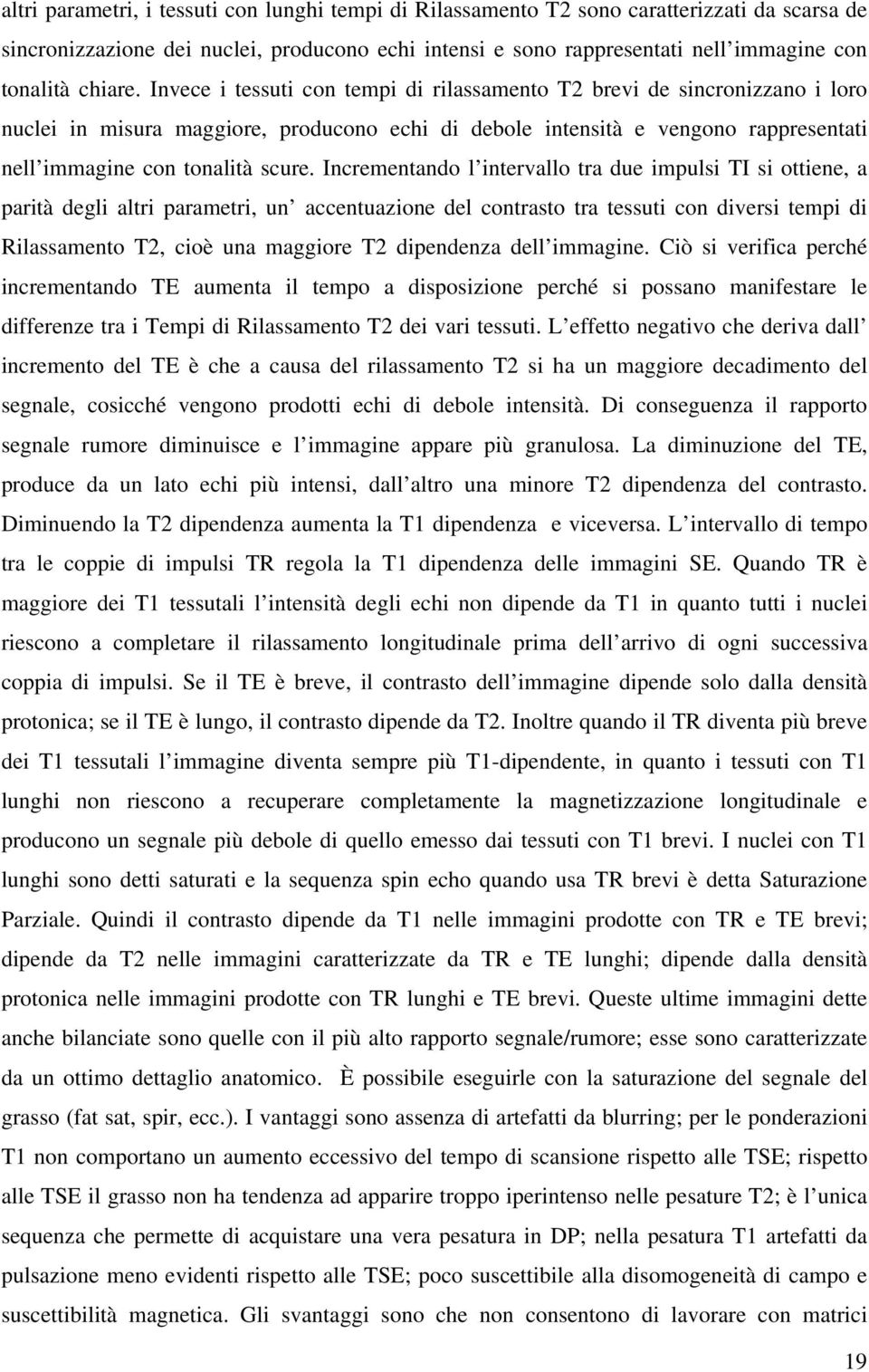 altri parametri, i tessuti con lunghi tempi di Rilassamento T2 sono caratterizzati da scarsa de sincronizzazione dei nuclei, producono echi intensi e sono rappresentati nell immagine con tonalità chiare. Invece i tessuti con tempi di rilassamento T2 brevi de sincronizzano i loro nuclei in misura maggiore, producono echi di debole intensità e vengono rappresentati nell immagine con tonalità scure. Incrementando l intervallo tra due impulsi TI si ottiene, a parità degli altri parametri, un accentuazione del contrasto tra tessuti con diversi tempi di Rilassamento T2, cioè una maggiore T2 dipendenza dell immagine. Ciò si verifica perché incrementando TE aumenta il tempo a disposizione perché si possano manifestare le differenze tra i Tempi di Rilassamento T2 dei vari tessuti. L effetto negativo che deriva dall incremento del TE è che a causa del rilassamento T2 si ha un maggiore decadimento del segnale, cosicché vengono prodotti echi di debole intensità. Di conseguenza il rapporto segnale rumore diminuisce e l immagine appare più granulosa. La diminuzione del TE, produce da un lato echi più intensi, dall altro una minore T2 dipendenza del contrasto. Diminuendo la T2 dipendenza aumenta la T1 dipendenza e viceversa. L intervallo di tempo tra le coppie di impulsi TR regola la T1 dipendenza delle immagini SE. Quando TR è maggiore dei T1 tessutali l intensità degli echi non dipende da T1 in quanto tutti i nuclei riescono a completare il rilassamento longitudinale prima dell arrivo di ogni successiva coppia di impulsi. Se il TE è breve, il contrasto dell immagine dipende solo dalla densità protonica; se il TE è lungo, il contrasto dipende da T2. Inoltre quando il TR diventa più breve dei T1 tessutali l immagine diventa sempre più T1-dipendente, in quanto i tessuti con T1 lunghi non riescono a recuperare completamente la magnetizzazione longitudinale e producono un segnale più debole di quello emesso dai tessuti con T1 brevi. I nuclei con T1 lunghi sono detti saturati e la sequenza spin echo quando usa TR brevi è detta Saturazione Parziale. Quindi il contrasto dipende da T1 nelle immagini prodotte con TR e TE brevi; dipende da T2 nelle immagini caratterizzate da TR e TE lunghi; dipende dalla densità protonica nelle immagini prodotte con TR lunghi e TE brevi. Queste ultime immagini dette anche bilanciate sono quelle con il più alto rapporto segnale/rumore; esse sono caratterizzate da un ottimo dettaglio anatomico. È possibile eseguirle con la saturazione del segnale del grasso (fat sat, spir, ecc.). I vantaggi sono assenza di artefatti da blurring; per le ponderazioni T1 non comportano un aumento eccessivo del tempo di scansione rispetto alle TSE; rispetto alle TSE il grasso non ha tendenza ad apparire troppo iperintenso nelle pesature T2; è l unica sequenza che permette di acquistare una vera pesatura in DP; nella pesatura T1 artefatti da pulsazione meno evidenti rispetto alle TSE; poco suscettibile alla disomogeneità di campo e suscettibilità magnetica. Gli svantaggi sono che non consentono di lavorare con matrici

19